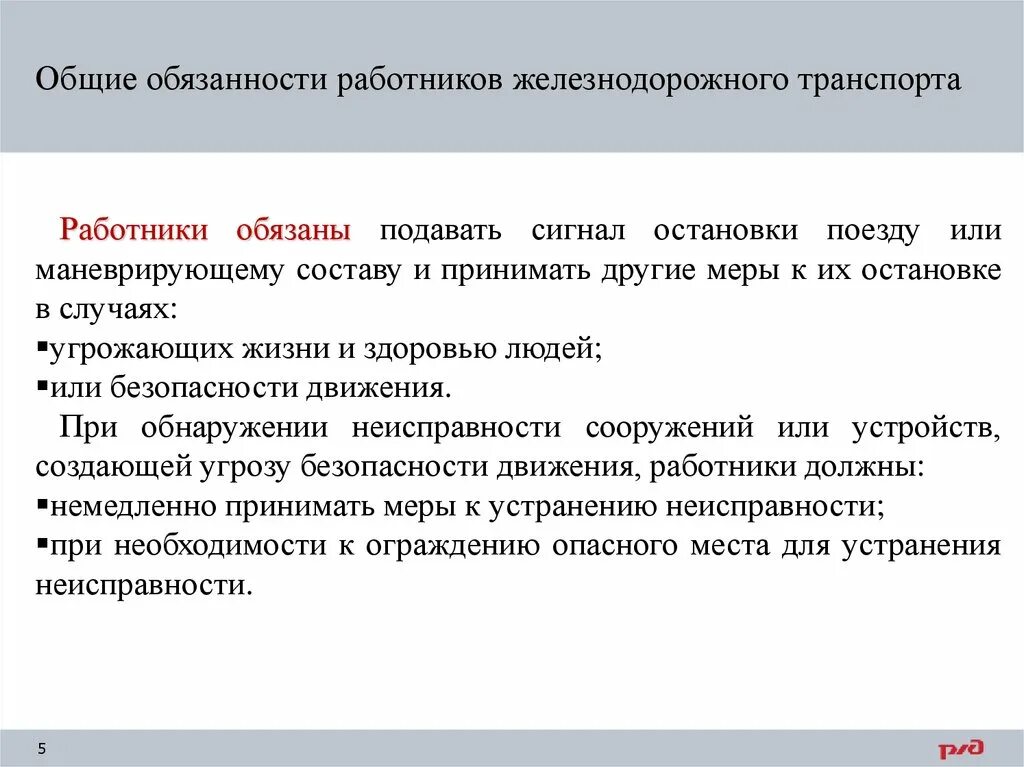 Общие обязанности работников железнодорожного транспорта

Работники обязаны подавать сигнал остановки поезду или маневрирующему составу и принимать другие меры к их остановке в случаях:
▪угрожающих жизни и здоровью людей;
▪или безопасности движения.

При обнаружении неисправности сооружений или устройств, создающей угрозу безопасности движения, работники должны:
▪немедленно принимать меры к устранению неисправности;
▪при необходимости к ограждению опасного места для устранения неисправности.

5

РЖД